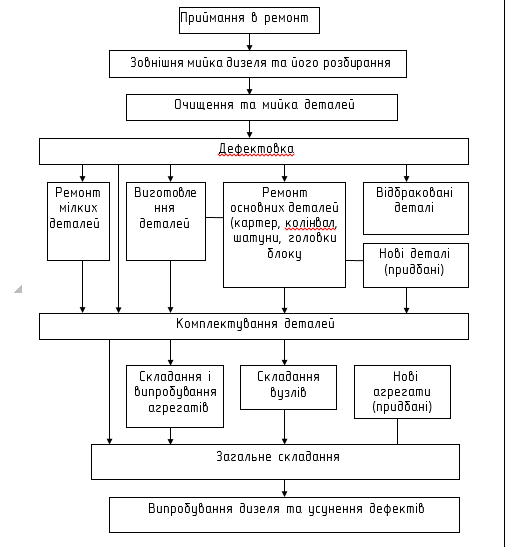 Приймання в ремонт

Зовнішня мийка дизеля та його розбирання

Очищення та мийка деталей

Дефектовка

Ремонт мілких деталей

Виготовлення деталей

Ремонт основних деталей (картер, колінвал, шатуни, головки блоку

Відбраковані деталі

Нові деталі (придбані)

Комплектування деталей

Складання і випробування агрегатів

Складання вузлів

Нові агрегати (придбані)

Загальне складання

Випробування дизеля та усунення дефектів